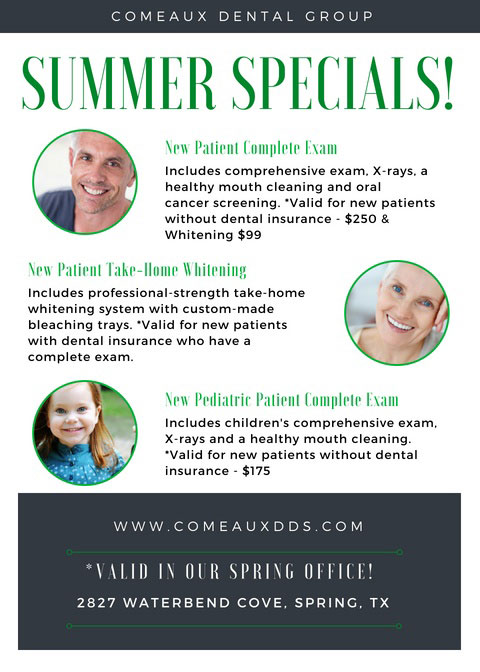 COMEAUX DENTAL GROUP

SUMMER SPECIALS!

New Patient Complete Exam

Includes comprehensive exam, X-rays, a healthy mouth cleaning and oral cancer screening. *Valid for new patients without dental insurance - $250 & Whitening $99

New Patient Take-Home Whitening

Includes professional-strength take-home whitening system with custom-made bleaching trays. *Valid for new patients with dental insurance who have a complete exam.

New Pediatric Patient Complete Exam

Includes children's comprehensive exam, X-rays and a healthy mouth cleaning. *Valid for new patients without dental insurance - $175

WWW.COMEAUXDDS.COM

*VALID IN OUR SPRING OFFICE!

2827 WATERBEND COVE, SPRING, TX